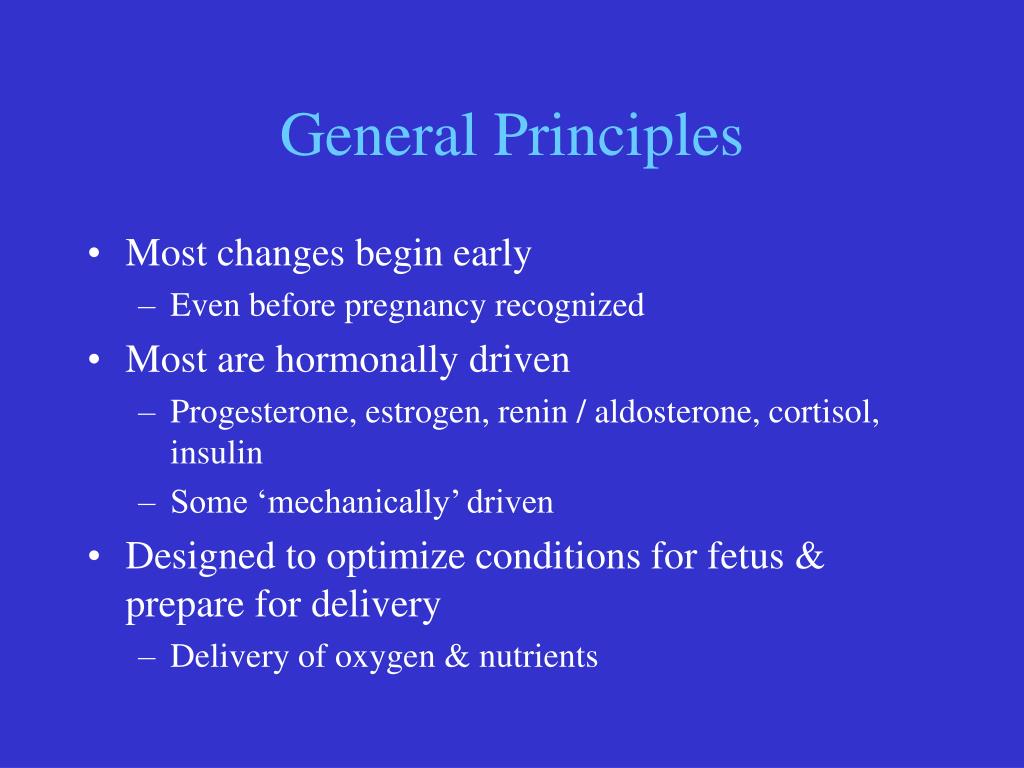 General Principles

• Most changes begin early
– Even before pregnancy recognized
• Most are hormonally driven
– Progesterone, estrogen, renin / aldosterone, cortisol, insulin
– Some ‘mechanically’ driven
• Designed to optimize conditions for fetus & prepare for delivery
– Delivery of oxygen & nutrients